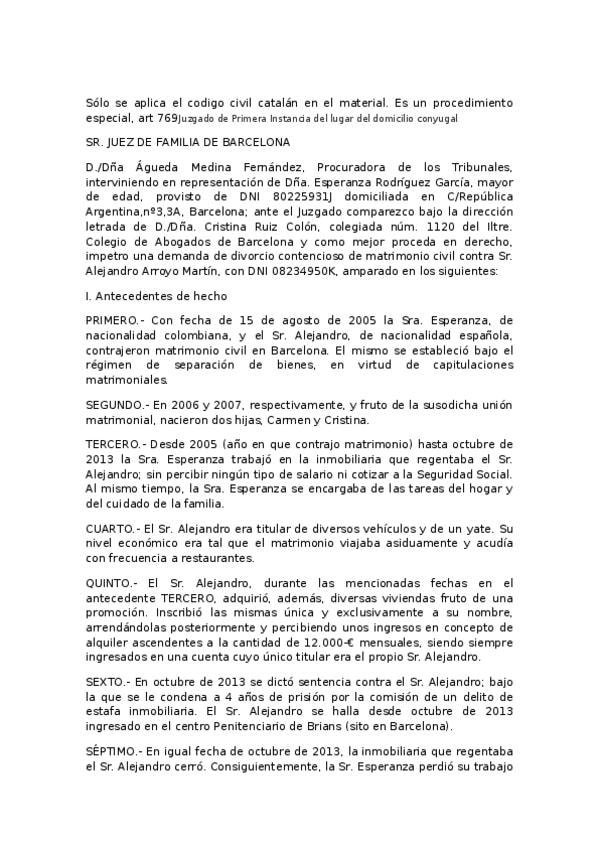 Sólo se aplica el codigo civil catalán en el material. Es un procedimiento especial, art 769Juzgado de Primera Instancia del lugar del domicilio conyugal

SR. JUEZ DE FAMILIA DE BARCELONA

D./Dña Águeda Medina Fernández, Procuradora de los Tribunales, interviniendo en representación de Dña. Esperanza Rodríguez García, mayor de edad, provisto de DNI 80225931J domiciliada en C/República Argentina,nº3,3A, Barcelona; ante el Juzgado comparezco bajo la dirección letrada de D./Dña. Cristina Ruiz Colón, colegiada núm. 1120 del Iltre. Colegio de Abogados de Barcelona y como mejor proceda en derecho, impetro una demanda de divorcio contencioso de matrimonio civil contra Sr. Alejandro Arroyo Martín, con DNI 08234950K, amparado en los siguientes:

I. Antecedentes de hecho

PRIMERO.- Con fecha de 15 de agosto de 2005 la Sra. Esperanza, de nacionalidad colombiana, y el Sr. Alejandro, de nacionalidad española, contrajeron matrimonio civil en Barcelona. El mismo se estableció bajo el régimen de separación de bienes, en virtud de capitulaciones matrimoniales.

SEGUNDO.- En 2006 y 2007, respectivamente, y fruto de la susodicha unión matrimonial, nacieron dos hijas, Carmen y Cristina.

TERCERO.- Desde 2005 (año en que contrajo matrimonio) hasta octubre de 2013 la Sra. Esperanza trabajó en la inmobiliaria que regentaba el Sr. Alejandro; sin percibir ningún tipo de salario ni cotizar a la Seguridad Social. Al mismo tiempo, la Sra. Esperanza se encargaba de las tareas del hogar y del cuidado de la familia.

CUARTO.- El Sr. Alejandro era titular de diversos vehículos y de un yate. Su nivel económico era tal que el matrimonio viajaba asiduamente y acudía con frecuencia a restaurantes.

QUINTO.- El Sr. Alejandro, durante las mencionadas fechas en el antecedente TERCERO, adquirió, además, diversas viviendas fruto de una promoción. Inscribió las mismas única y exclusivamente a su nombre, arrendándolas posteriormente y percibiendo unos ingresos en concepto de alquiler ascendentes a la cantidad de 12.000-€ mensuales, siendo siempre ingresados en una cuenta cuyo único titular era el propio Sr. Alejandro.

SEXTO.- En octubre de 2013 se dictó sentencia contra el Sr. Alejandro; bajo la que se le condena a 4 años de prisión por la comisión de un delito de estafa inmobiliaria. El Sr. Alejandro se halla desde octubre de 2013 ingresado en el centro Penitenciario de Brians (sito en Barcelona).

SÉPTIMO.- En igual fecha de octubre de 2013, la inmobiliaria que regentaba el Sr. Alejandro cerró. Consiguientemente, la Sr. Esperanza perdió su trabajo